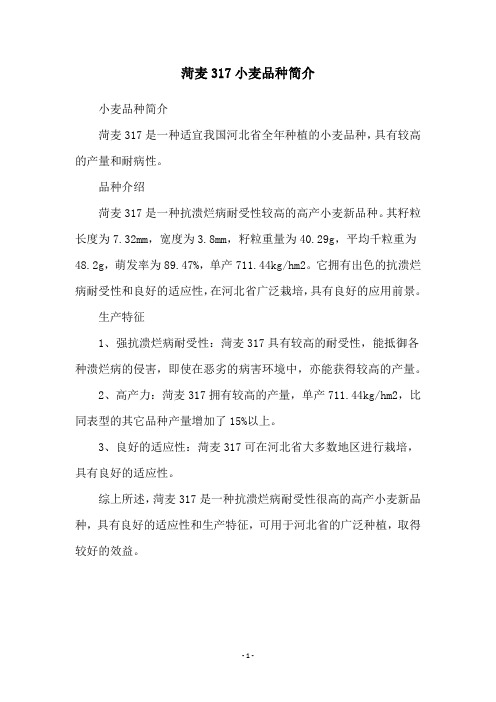 菏麦 317 小麦品种简介

小麦品种简介

菏麦 317 是一种适宜我国河北省全年种植的小麦品种，具有较高的产量和耐病性。

品种介绍

菏麦 317 是一种抗溃烂病耐受性较高的高产小麦新品种。其籽粒长度为 7.32mm，宽度为 3.8mm，籽粒重量为 40.29g，平均千粒重为 48.2g，萌发率为 89.47%，单产 711.44kg/hm2。它拥有出色的抗溃烂病耐受性和良好的适应性，在河北省广泛栽培，具有良好的应用前景。

生产特征

1、强抗溃烂病耐受性：菏麦 317 具有较高的耐受性，能抵御各种溃烂病的侵害，即使在恶劣的病害环境中，亦能获得较高的产量。

2、高产力：菏麦 317 拥有较高的产量，单产 711.44kg/hm2，比同表型的其它品种产量增加了 15%以上。

3、良好的适应性：菏麦 317 可在河北省大多数地区进行栽培，具有良好的适应性。

综上所述，菏麦 317 是一种抗溃烂病耐受性很高的高产小麦新品种，具有良好的适应性和生产特征，可用于河北省的广泛种植，取得较好的效益。

- 1 -